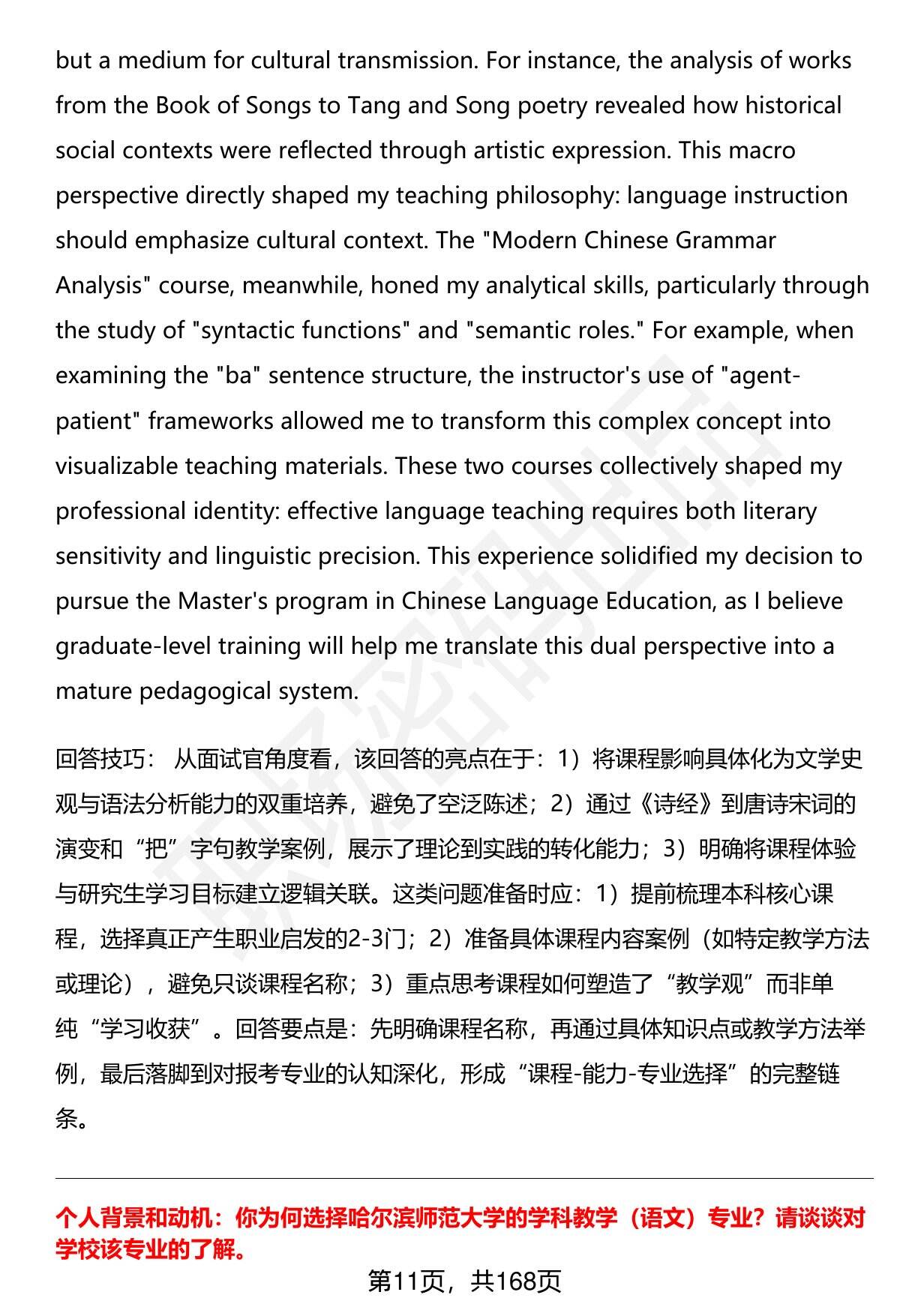 but a medium for cultural transmission. For instance, the analysis of works from the Book of Songs to Tang and Song poetry revealed how historical social contexts were reflected through artistic expression. This macro perspective directly shaped my teaching philosophy: language instruction should emphasize cultural context. The "Modern Chinese Grammar Analysis" course, meanwhile, honed my analytical skills, particularly through the study of "syntactic functions" and "semantic roles." For example, when examining the "ba" sentence structure, the instructor's use of "agent-patient" frameworks allowed me to transform this complex concept into visualizable teaching materials. These two courses collectively shaped my professional identity: effective language teaching requires both literary sensitivity and linguistic precision. This experience solidified my decision to pursue the Master's program in Chinese Language Education, as I believe graduate-level training will help me translate this dual perspective into a mature pedagogical system.

回答技巧： 从面试官角度看，该回答的亮点在于：1）将课程影响具体化为文学史观与语法分析能力的双重培养，避免了空泛陈述；2）通过《诗经》到唐诗宋词的演变和“把”字句教学案例，展示了理论到实践的转化能力；3）明确将课程体验与研究生学习目标建立逻辑关联。这类问题准备时应：1）提前梳理本科核心课程，选择真正产生职业启发的2-3门；2）准备具体课程内容案例（如特定教学方法或理论），避免只谈课程名称；3）重点思考课程如何塑造了“教学观”而非单纯“学习收获”。回答要点是：先明确课程名称，再通过具体知识点或教学方法举例，最后落脚到对报考专业的认知深化，形成“课程-能力-专业选择”的完整链条。

个人背景和动机：你为何选择哈尔滨师范大学的学科教学（语文）专业？请谈谈对学校该专业的了解。

第11页，共168页